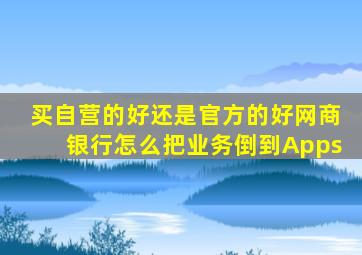 买自营的好还是官方的好网商银行怎么把业务倒到Apps